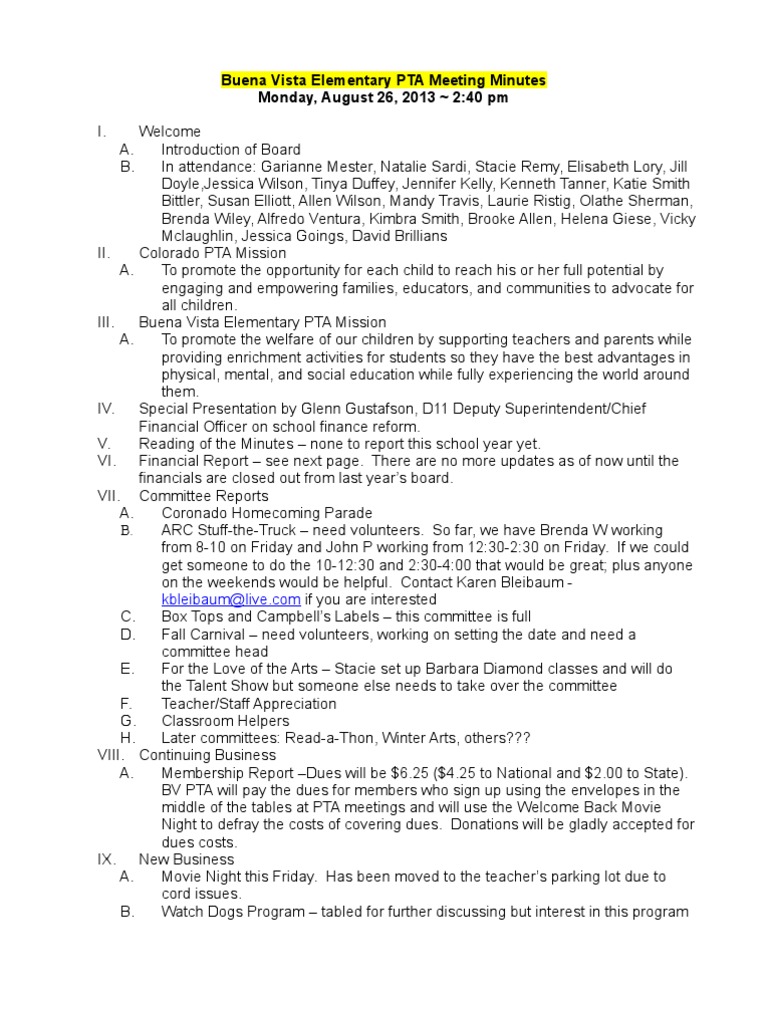 Buena Vista Elementary PTA Meeting Minutes
Monday, August 26, 2013 ~ 2:40 pm

I. Welcome
A. Introduction of Board
B. In attendance: Garianne Mester, Natalie Sardi, Stacie Remy, Elisabeth Lory, Jill Doyle,Jessica Wilson, Tinya Duffey, Jennifer Kelly, Kenneth Tanner, Katie Smith Bittler, Susan Elliott, Allen Wilson, Mandy Travis, Laurie Ristig, Olathe Sherman, Brenda Wiley, Alfredo Ventura, Kimbra Smith, Brooke Allen, Helena Giese, Vicky Mclaughlin, Jessica Goings, David Brillians
II. Colorado PTA Mission
A. To promote the opportunity for each child to reach his or her full potential by engaging and empowering families, educators, and communities to advocate for all children.
III. Buena Vista Elementary PTA Mission
A. To promote the welfare of our children by supporting teachers and parents while providing enrichment activities for students so they have the best advantages in physical, mental, and social education while fully experiencing the world around them.
IV. Special Presentation by Glenn Gustafson, D11 Deputy Superintendent/Chief Financial Officer on school finance reform.
V. Reading of the Minutes – none to report this school year yet.
VI. Financial Report – see next page. There are no more updates as of now until the financials are closed out from last year's board.
VII. Committee Reports
A. Coronado Homecoming Parade
B. ARC Stuff-the-Truck – need volunteers. So far, we have Brenda W working from 8-10 on Friday and John P working from 12:30-2:30 on Friday. If we could get someone to do the 10-12:30 and 2:30-4:00 that would be great; plus anyone on the weekends would be helpful. Contact Karen Bleibaum - kbleibaum@live.com if you are interested
C. Box Tops and Campbell's Labels – this committee is full
D. Fall Carnival – need volunteers, working on setting the date and need a committee head
E. For the Love of the Arts – Stacie set up Barbara Diamond classes and will do the Talent Show but someone else needs to take over the committee
F. Teacher/Staff Appreciation
G. Classroom Helpers
H. Later committees: Read-a-Thon, Winter Arts, others???
VIII. Continuing Business
A. Membership Report –Dues will be $6.25 ($4.25 to National and $2.00 to State). BV PTA will pay the dues for members who sign up using the envelopes in the middle of the tables at PTA meetings and will use the Welcome Back Movie Night to defray the costs of covering dues. Donations will be gladly accepted for dues costs.
IX. New Business
A. Movie Night this Friday. Has been moved to the teacher's parking lot due to cord issues.
B. Watch Dogs Program – tabled for further discussing but interest in this program